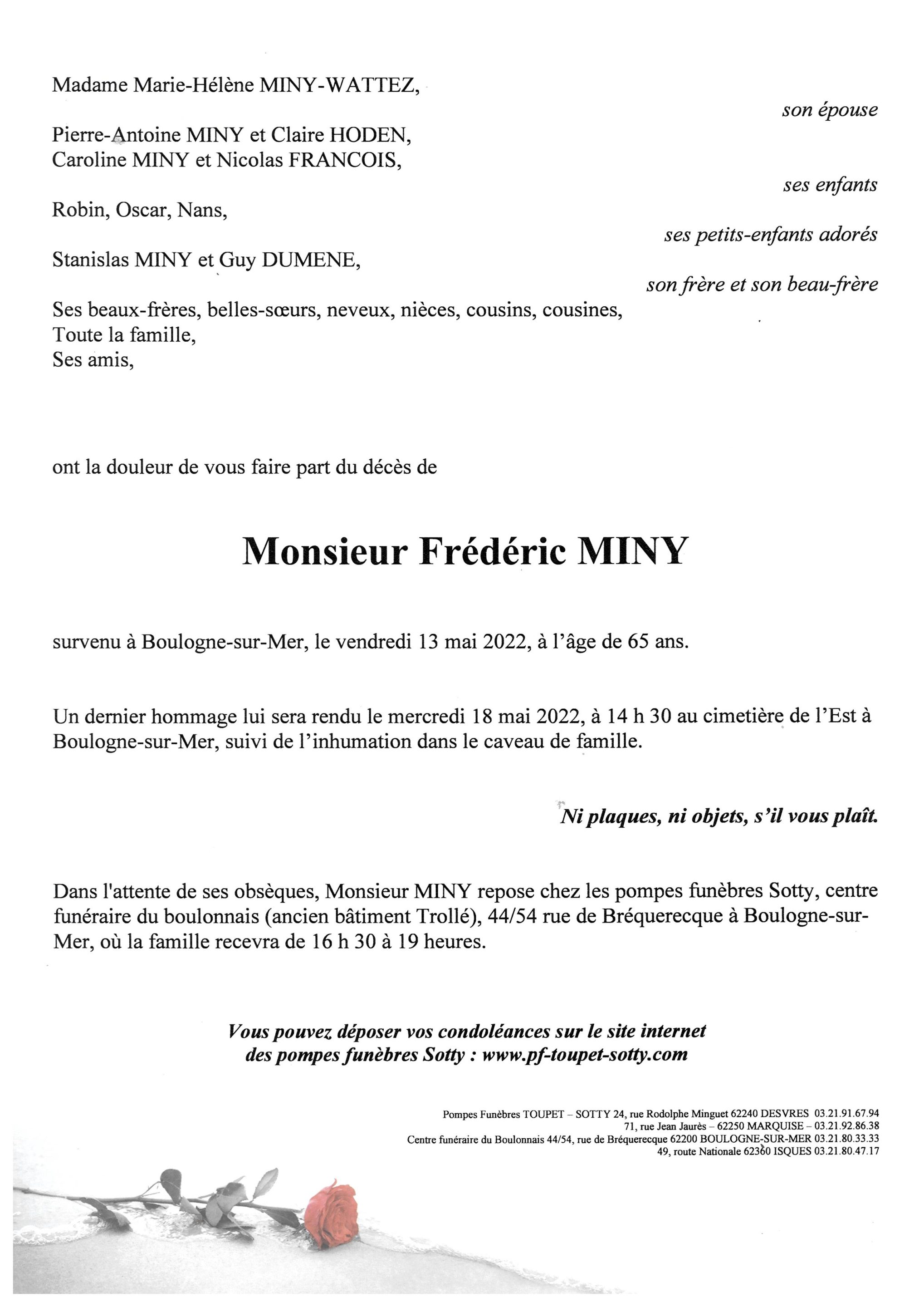 Madame Marie-Hélène MINY-WATTEZ,

son épouse

Pierre-Antoine MINY et Claire HODEN,
Caroline MINY et Nicolas FRANCOIS,

ses enfants

Robin, Oscar, Nans,

ses petits-enfants adorés

Stanislas MINY et Guy DUMENE,

son frère et son beau-frère

Ses beaux-frères, belles-sœurs, neveux, nièces, cousins, cousines,
Toute la famille,
Ses amis,

ont la douleur de vous faire part du décès de

Monsieur Frédéric MINY

survenu à Boulogne-sur-Mer, le vendredi 13 mai 2022, à l'âge de 65 ans.

Un dernier hommage lui sera rendu le mercredi 18 mai 2022, à 14 h 30 au cimetière de l'Est à Boulogne-sur-Mer, suivi de l'inhumation dans le caveau de famille.

Ni plaques, ni objets, s'il vous plaît.

Dans l'attente de ses obsèques, Monsieur MINY repose chez les pompes funèbres Sotty, centre funéraire du boulonnais (ancien bâtiment Trollé), 44/54 rue de Bréquerecque à Boulogne-sur-Mer, où la famille recevra de 16 h 30 à 19 heures.

Vous pouvez déposer vos condoléances sur le site internet des pompes funèbres Sotty : www.pf-toupet-sotty.com

Pompes Funèbres TOUPET – SOTTY 24, rue Rodolphe Minguet 62240 DESVRES 03.21.91.67.94
71, rue Jean Jaurès – 62250 MARQUISE – 03.21.92.86.38
Centre funéraire du Boulonnais 44/54, rue de Bréquerecque 62200 BOULOGNE-SUR-MER 03.21.80.33.33
49, route Nationale 62360 ISQUES 03.21.80.47.17